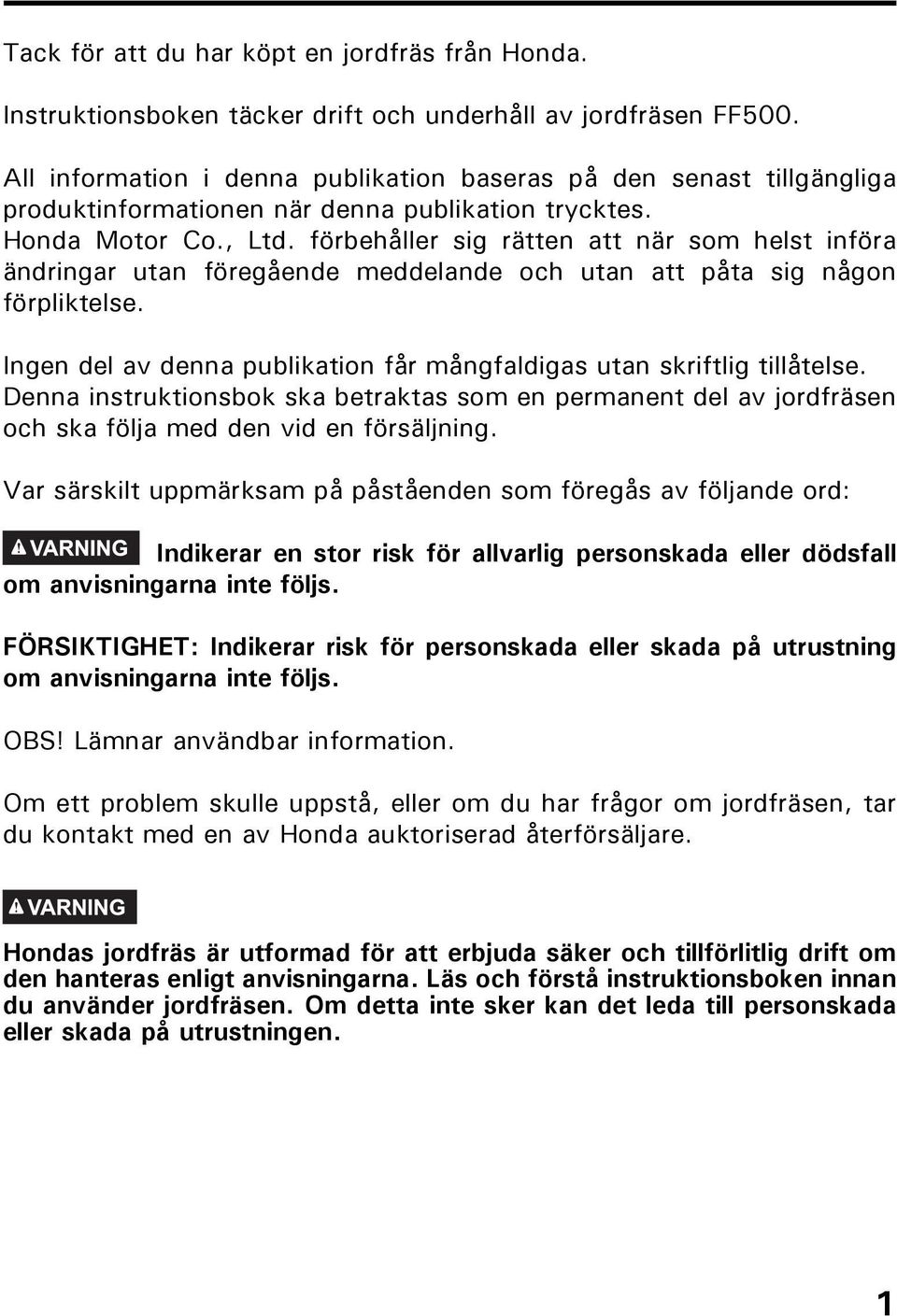 Tack för att du har köpt en jordfräs från Honda.

Instruktionsboken täcker drift och underhåll av jordfräsen FF500.

All information i denna publikation baseras på den senast tillgängliga produktinformationen när denna publikation trycktes.
Honda Motor Co., Ltd. förbehåller sig rätten att när som helst införa ändringar utan föregående meddelande och utan att påta sig någon förpliktelse.

Ingen del av denna publikation får mångfaldigas utan skriftlig tillåtelse.
Denna instruktionsbok ska betraktas som en permanent del av jordfräsen och ska följa med den vid en försäljning.

Var särskilt uppmärksam på påståenden som föregås av följande ord:

VARNING Indikerar en stor risk för allvarlig personskada eller dödsfall om anvisningarna inte följs.

FÖRSIKTIGHET: Indikerar risk för personskada eller skada på utrustning om anvisningarna inte följs.

OBS! Lämnar användbar information.

Om ett problem skulle uppstå, eller om du har frågor om jordfräsen, tar du kontakt med en av Honda auktoriserad återförsäljare.

VARNING

Hondas jordfräs är utformad för att erbjuda säker och tillförlitlig drift om den hanteras enligt anvisningarna. Läs och förstå instruktionsboken innan du använder jordfräsen. Om detta inte sker kan det leda till personskada eller skada på utrustningen.

1